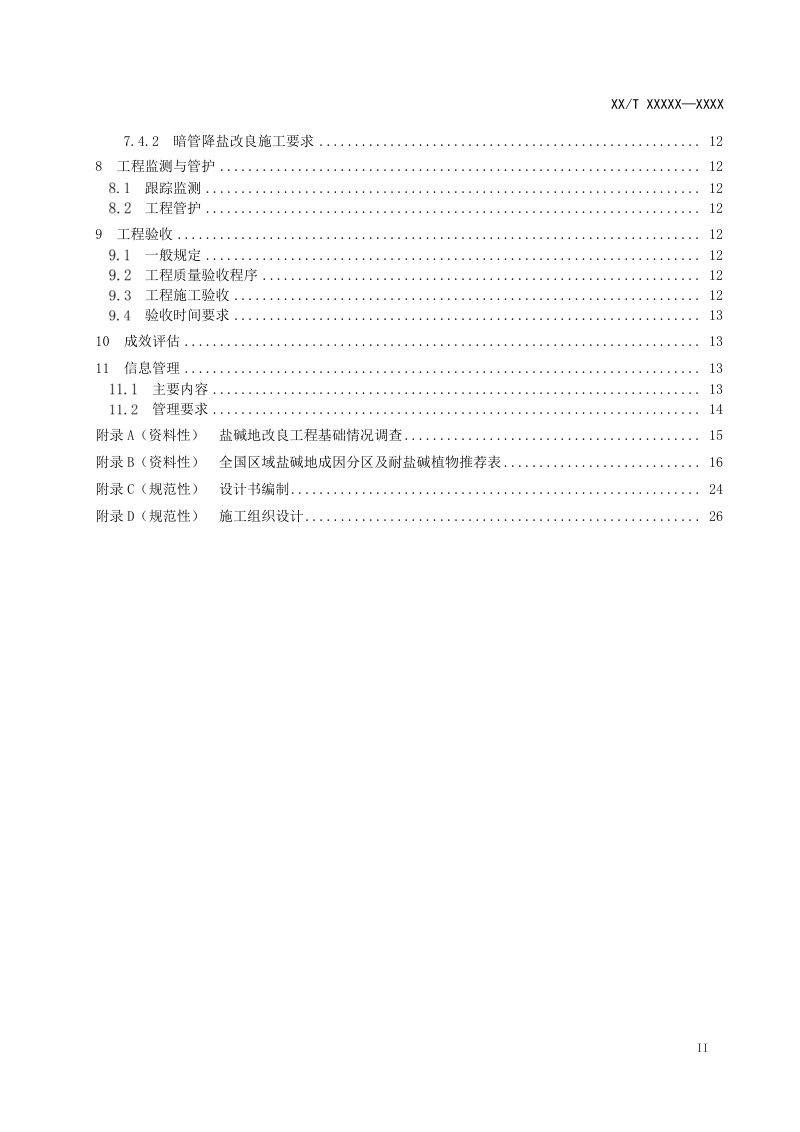 XX/T XXXXX—XXXX

7.4.2 暗管降盐改良施工要求 12
8 工程监测与管护 12
8.1 跟踪监测 12
8.2 工程管护 12
9 工程验收 12
9.1 一般规定 12
9.2 工程质量验收程序 12
9.3 工程施工验收 12
9.4 验收时间要求 13
10 成效评估 13
11 信息管理 13
11.1 主要内容 13
11.2 管理要求 14
附录A（资料性） 盐碱地改良工程基础情况调查 15
附录B（资料性） 全国区域盐碱地成因分区及耐盐碱植物推荐表 16
附录C（规范性） 设计书编制 24
附录D（规范性） 施工组织设计 26

II